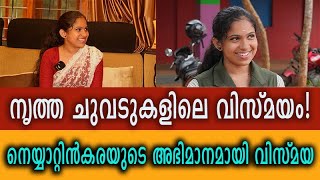 നൃത്ത ചുവടുകളിലെ വിസ്മയം!

നെയ്യാറ്റിൻകരയുടെ അഭിമാനമായി വിസ്മയ